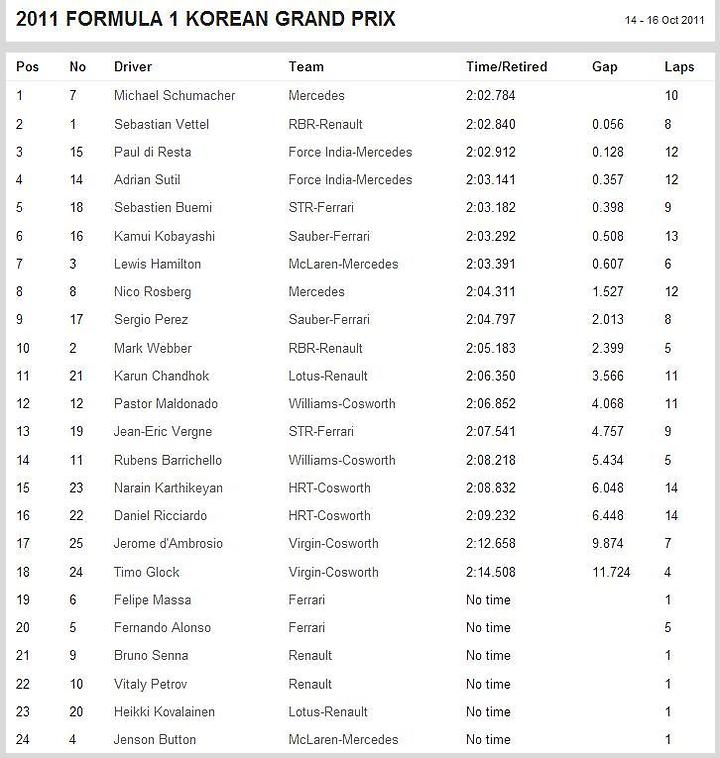 2011 FORMULA 1 KOREAN GRAND PRIX

14 - 16 Oct 2011

| Pos | No | Driver | Team | Time/Retired | Gap | Laps |
|---|---|---|---|---|---|---|
| 1 | 7 | Michael Schumacher | Mercedes | 2:02.784 | | 10 |
| 2 | 1 | Sebastian Vettel | RBR-Renault | 2:02.840 | 0.056 | 8 |
| 3 | 15 | Paul di Resta | Force India-Mercedes | 2:02.912 | 0.128 | 12 |
| 4 | 14 | Adrian Sutil | Force India-Mercedes | 2:03.141 | 0.357 | 12 |
| 5 | 18 | Sebastien Buemi | STR-Ferrari | 2:03.182 | 0.398 | 9 |
| 6 | 16 | Kamui Kobayashi | Sauber-Ferrari | 2:03.292 | 0.508 | 13 |
| 7 | 3 | Lewis Hamilton | McLaren-Mercedes | 2:03.391 | 0.607 | 6 |
| 8 | 8 | Nico Rosberg | Mercedes | 2:04.311 | 1.527 | 12 |
| 9 | 17 | Sergio Perez | Sauber-Ferrari | 2:04.797 | 2.013 | 8 |
| 10 | 2 | Mark Webber | RBR-Renault | 2:05.183 | 2.399 | 5 |
| 11 | 21 | Karun Chandhok | Lotus-Renault | 2:06.350 | 3.566 | 11 |
| 12 | 12 | Pastor Maldonado | Williams-Cosworth | 2:06.852 | 4.068 | 11 |
| 13 | 19 | Jean-Eric Vergne | STR-Ferrari | 2:07.541 | 4.757 | 9 |
| 14 | 11 | Rubens Barrichello | Williams-Cosworth | 2:08.218 | 5.434 | 5 |
| 15 | 23 | Narain Karthikeyan | HRT-Cosworth | 2:08.832 | 6.048 | 14 |
| 16 | 22 | Daniel Ricciardo | HRT-Cosworth | 2:09.232 | 6.448 | 14 |
| 17 | 25 | Jerome d'Ambrosio | Virgin-Cosworth | 2:12.658 | 9.874 | 7 |
| 18 | 24 | Timo Glock | Virgin-Cosworth | 2:14.508 | 11.724 | 4 |
| 19 | 6 | Felipe Massa | Ferrari | No time | | 1 |
| 20 | 5 | Fernando Alonso | Ferrari | No time | | 5 |
| 21 | 9 | Bruno Senna | Renault | No time | | 1 |
| 22 | 10 | Vitaly Petrov | Renault | No time | | 1 |
| 23 | 20 | Heikki Kovalainen | Lotus-Renault | No time | | 1 |
| 24 | 4 | Jenson Button | McLaren-Mercedes | No time | | 1 |